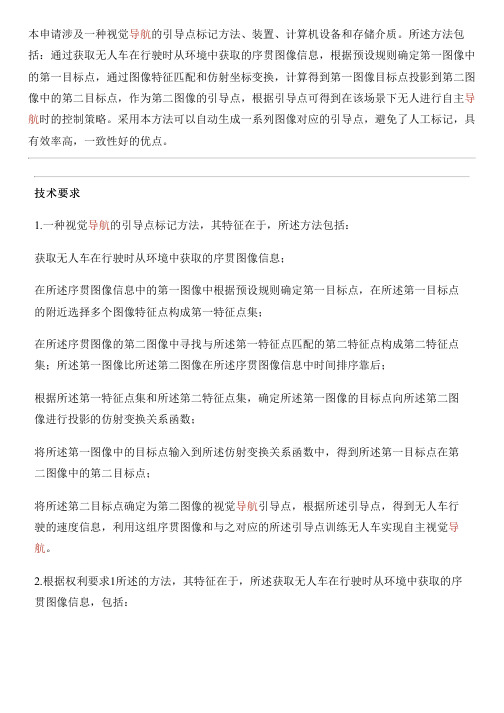 本申请涉及一种视觉导航的引导点标记方法、装置、计算机设备和存储介质。所述方法包括：通过获取无人车在行驶时从环境中获取的序贯图像信息，根据预设规则确定第一图像中的第一目标点，通过图像特征匹配和仿射坐标变换，计算得到第一图像目标点投影到第二图像中的第二目标点，作为第二图像的引导点，根据引导点可得到在该场景下无人进行自主导航时的控制策略。采用本方法可以自动生成一系列图像对应的引导点，避免了人工标记，具有效率高，一致性好的优点。

技术要求

1.一种视觉导航的引导点标记方法，其特征在于，所述方法包括：

获取无人车在行驶时从环境中获取的序贯图像信息；

在所述序贯图像信息中的第一图像中根据预设规则确定第一目标点，在所述第一目标点的附近选择多个图像特征点构成第一特征点集；

在所述序贯图像的第二图像中寻找与所述第一特征点匹配的第二特征点构成第二特征点集；所述第一图像比所述第二图像在所述序贯图像信息中时间排序靠后；

根据所述第一特征点集和所述第二特征点集，确定所述第一图像的目标点向所述第二图像进行投影的仿射变换关系函数；

将所述第一图像中的目标点输入到所述仿射变换关系函数中，得到所述第一目标点在第二图像中的第二目标点；

将所述第二目标点确定为第二图像的视觉导航引导点，根据所述引导点，得到无人车行驶的速度信息，利用这组序贯图像和与之对应的所述引导点训练无人车实现自主视觉导航。

2.根据权利要求1所述的方法，其特征在于，所述获取无人车在行驶时从环境中获取的序贯图像信息，包括：